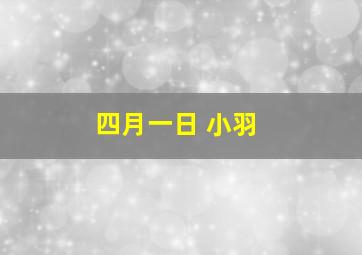 四月一日 小羽